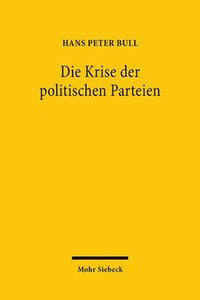 HANS PETER BULL

Die Krise der politischen Parteien

Mohr Siebeck